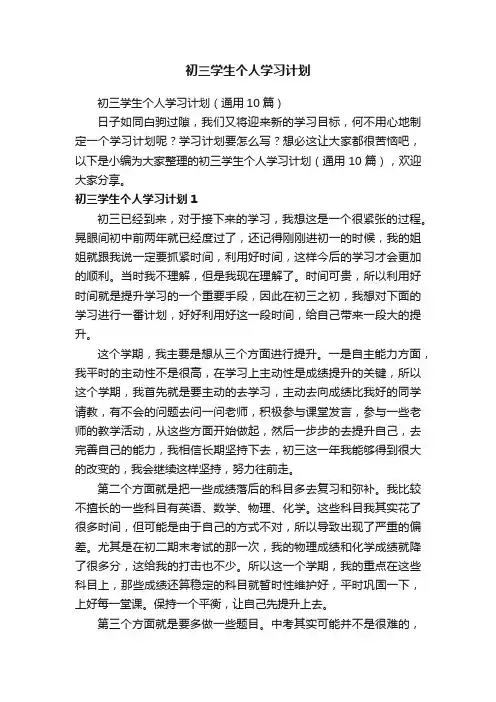 初三学生个人学习计划

初三学生个人学习计划（通用10篇）

日子如同白驹过隙，我们又将迎来新的学习目标，何不用心地制定一个学习计划呢？学习计划要怎么写？想必这让大家都很苦恼吧，以下是小编为大家整理的初三学生个人学习计划（通用10篇），欢迎大家分享。

初三学生个人学习计划1

初三已经到来，对于接下来的学习，我想这是一个很紧张的过程。晃眼间初中前两年就已经度过了，还记得刚刚进初一的时候，我的姐姐就跟我说一定要抓紧时间，利用好时间，这样今后的学习才会更加的顺利。当时我不理解，但是我现在理解了。时间可贵，所以利用好时间就是提升学习的一个重要手段，因此在初三之初，我想对下面的学习进行一番计划，好好利用好这一段时间，给自己带来一段大的提升。

这个学期，我主要是想从三个方面进行提升。一是自主能力方面，我平时的主动性不是很高，在学习上主动性是成绩提升的关键，所以这个学期，我首先就是要主动的去学习，主动去向成绩比我好的同学请教，有不会的问题去问一问老师，积极参与课堂发言，参与一些老师的教学活动，从这些方面开始做起，然后一步步的去提升自己，去完善自己的能力，我相信长期坚持下去，初三这一年我能够得到很大的改变的，我会继续这样坚持，努力往前走。

第二个方面就是把一些成绩落后的科目多去复习和弥补。我比较不擅长的一些科目有英语、数学、物理、化学。这些科目我其实花了很多时间，但可能是由于自己的方式不对，所以导致出现了严重的偏差。尤其是在初二期末考试的那一次，我的物理成绩和化学成绩就降了很多分，这给我的打击也不少。所以这一个学期，我的重点在这些科目上，那些成绩还算稳定的科目就暂时性维护好，平时巩固一下，上好每一堂课。保持一个平衡，让自己先提升上去。

第三个方面就是要多做一些题目。中考其实可能并不是很难的，